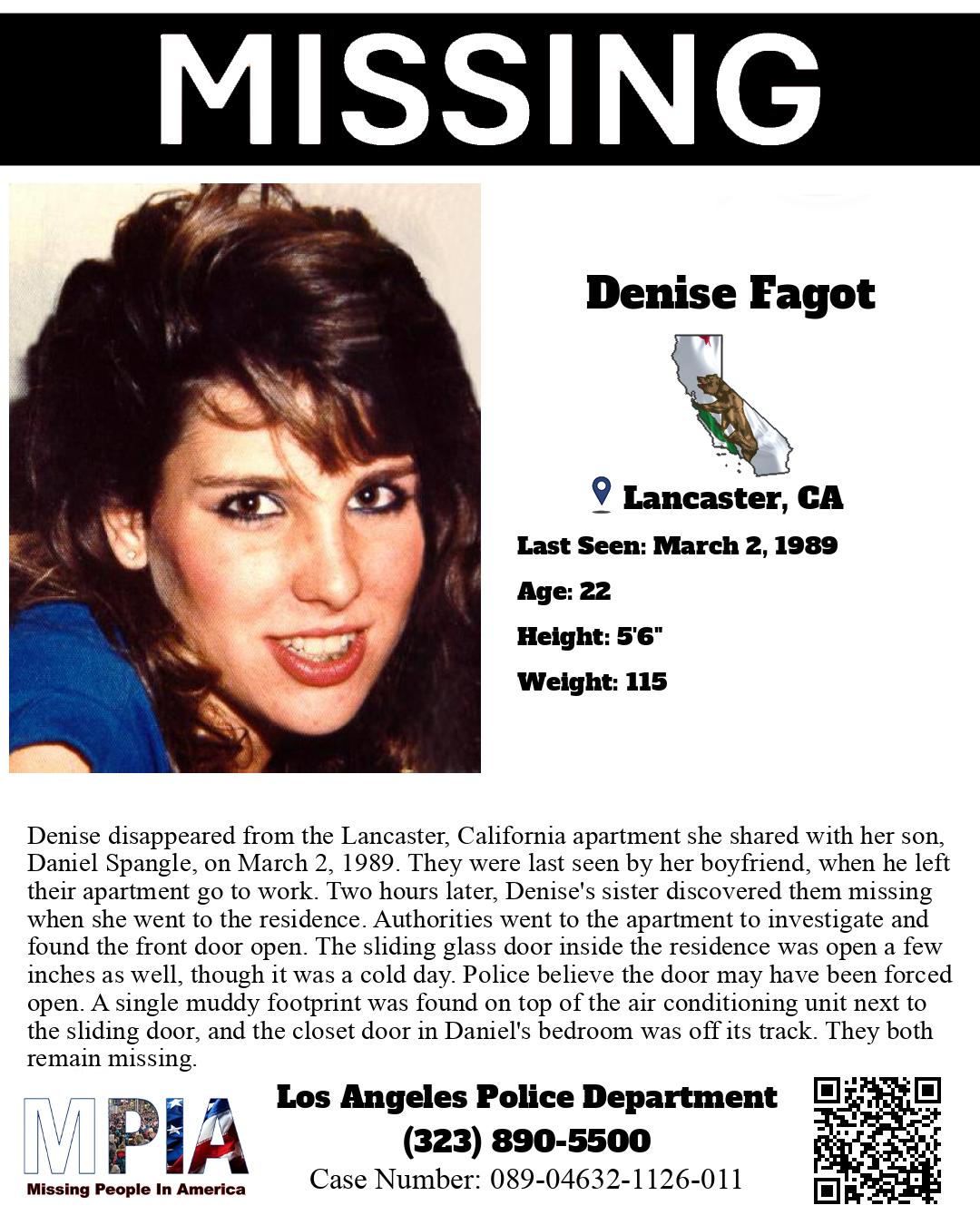 MISSING

Denise Fagot

Lancaster, CA

Last Seen: March 2, 1989

Age: 22

Height: 5'6"

Weight: 115

Denise disappeared from the Lancaster, California apartment she shared with her son, Daniel Spangle, on March 2, 1989. They were last seen by her boyfriend, when he left their apartment go to work. Two hours later, Denise's sister discovered them missing when she went to the residence. Authorities went to the apartment to investigate and found the front door open. The sliding glass door inside the residence was open a few inches as well, though it was a cold day. Police believe the door may have been forced open. A single muddy footprint was found on top of the air conditioning unit next to the sliding door, and the closet door in Daniel's bedroom was off its track. They both remain missing.

MPIA
Missing People In America

Los Angeles Police Department
(323) 890-5500
Case Number: 089-04632-1126-011